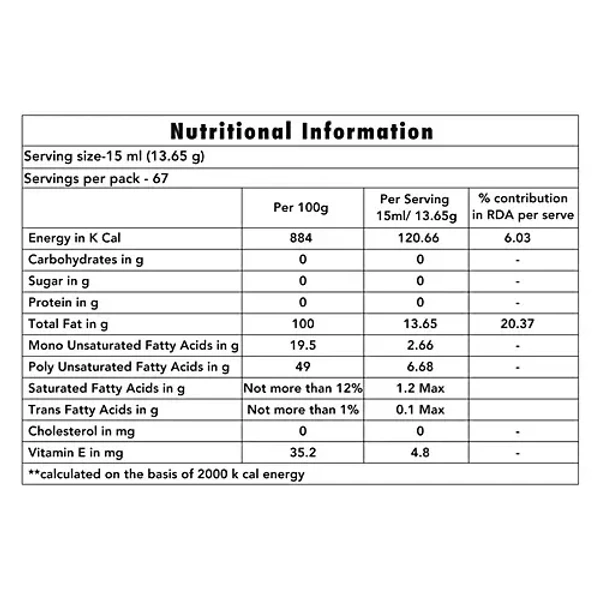 Nutritional Information

Serving size-15 ml (13.65 g)

Servings per pack - 67

| | Per 100g | Per Serving 15ml/ 13.65g | % contribution in RDA per serve |
|---|---|---|---|
| Energy in K Cal | 884 | 120.66 | 6.03 |
| Carbohydrates in g | 0 | 0 | - |
| Sugar in g | 0 | 0 | - |
| Protein in g | 0 | 0 | - |
| Total Fat in g | 100 | 13.65 | 20.37 |
| Mono Unsaturated Fatty Acids in g | 19.5 | 2.66 | - |
| Poly Unsaturated Fatty Acids in g | 49 | 6.68 | - |
| Saturated Fatty Acids in g | Not more than 12% | 1.2 Max | |
| Trans Fatty Acids in g | Not more than 1% | 0.1 Max | |
| Cholesterol in mg | 0 | 0 | - |
| Vitamin E in mg | 35.2 | 4.8 | - |

**calculated on the basis of 2000 k cal energy